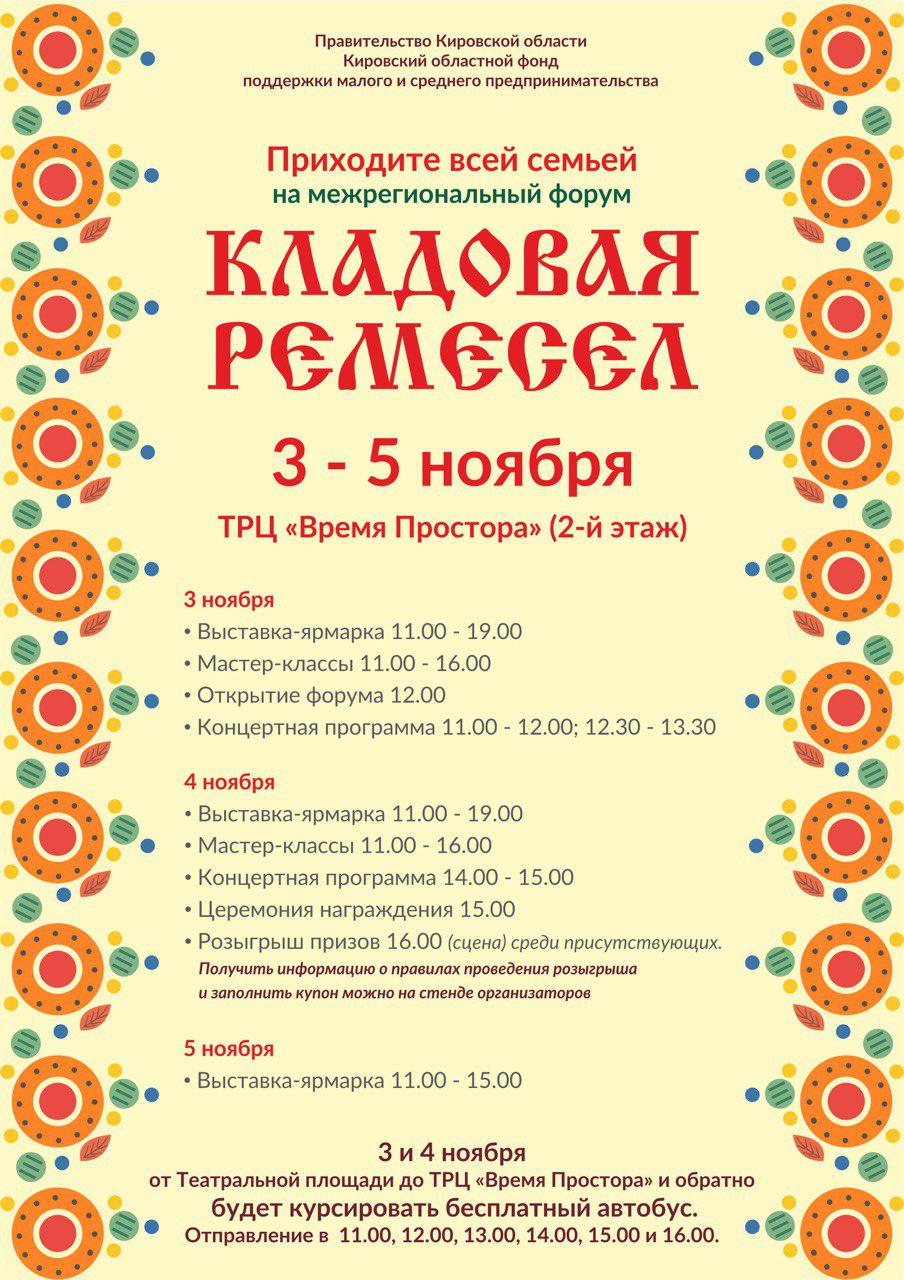 Правительство Кировской области
Кировский областной фонд
поддержки малого и среднего предпринимательства

Приходите всей семьей
на межрегиональный форум

КЛАДОВАЯ
РЕМЕСЕЛ

3 - 5 ноября

ТРЦ «Время Простора» (2-й этаж)

3 ноября
• Выставка-ярмарка 11.00 - 19.00
• Мастер-классы 11.00 - 16.00
• Открытие форума 12.00
• Концертная программа 11.00 - 12.00; 12.30 - 13.30

4 ноября
• Выставка-ярмарка 11.00 - 19.00
• Мастер-классы 11.00 - 16.00
• Концертная программа 14.00 - 15.00
• Церемония награждения 15.00
• Розыгрыш призов 16.00 (сцена) среди присутствующих.
Получить информацию о правилах проведения розыгрыша и заполнить купон можно на стенде организаторов

5 ноября
• Выставка-ярмарка 11.00 - 15.00

3 и 4 ноября
от Театральной площади до ТРЦ «Время Простора» и обратно
будет курсировать бесплатный автобус.
Отправление в 11.00, 12.00, 13.00, 14.00, 15.00 и 16.00.